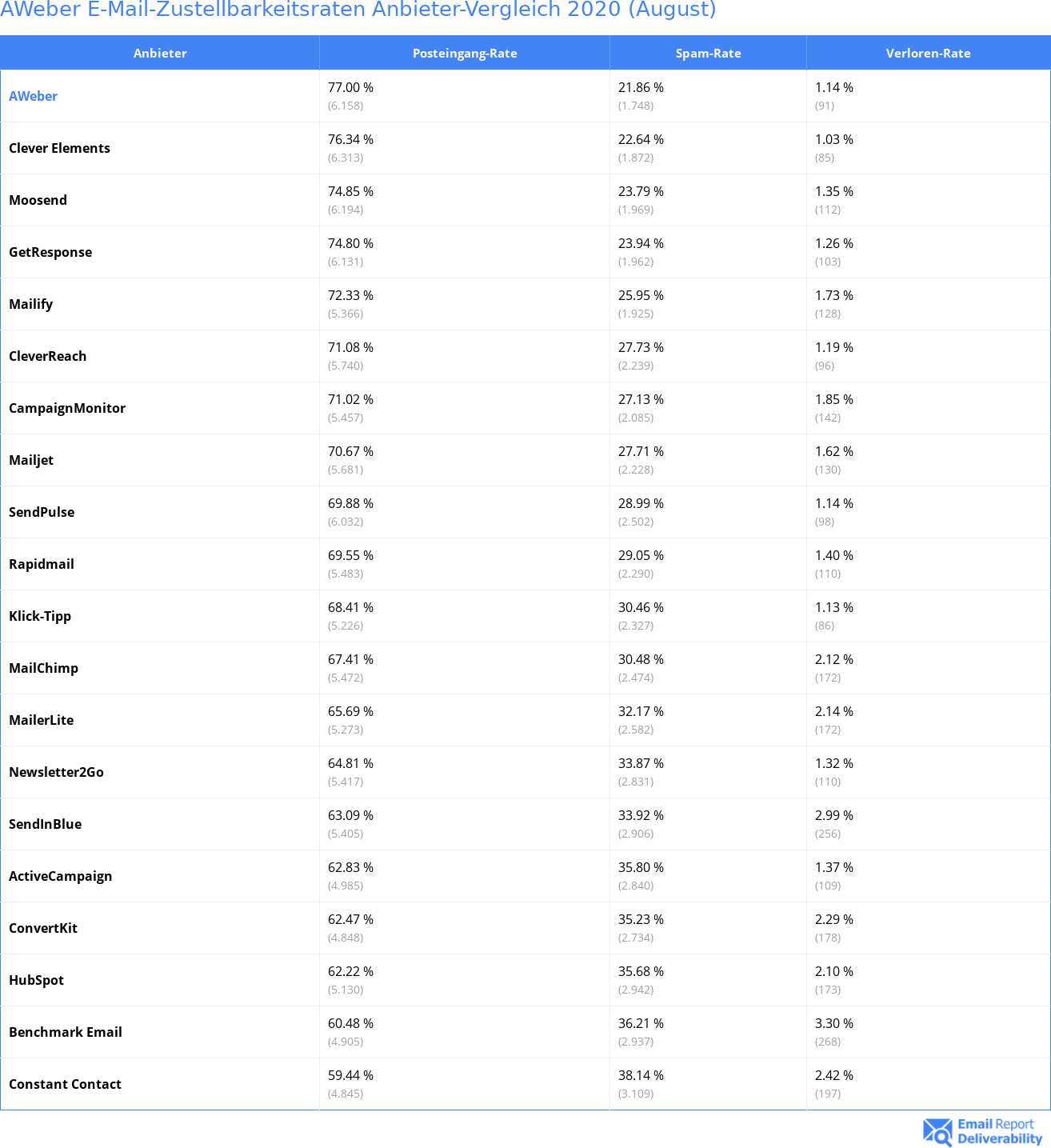 AWeber E-Mail-Zustellbarkeitsraten Anbieter-Vergleich 2020 (August)

| Anbieter | Posteingang-Rate | Spam-Rate | Verloren-Rate |
|---|---|---|---|
| AWeber | 77.00 % (6.158) | 21.86 % (1.748) | 1.14 % (91) |
| Clever Elements | 76.34 % (6.313) | 22.64 % (1.872) | 1.03 % (85) |
| Moosend | 74.85 % (6.194) | 23.79 % (1.969) | 1.35 % (112) |
| GetResponse | 74.80 % (6.131) | 23.94 % (1.962) | 1.26 % (103) |
| Mailify | 72.33 % (5.366) | 25.95 % (1.925) | 1.73 % (128) |
| CleverReach | 71.08 % (5.740) | 27.73 % (2.239) | 1.19 % (96) |
| CampaignMonitor | 71.02 % (5.457) | 27.13 % (2.085) | 1.85 % (142) |
| Mailjet | 70.67 % (5.681) | 27.71 % (2.228) | 1.62 % (130) |
| SendPulse | 69.88 % (6.032) | 28.99 % (2.502) | 1.14 % (98) |
| Rapidmail | 69.55 % (5.483) | 29.05 % (2.290) | 1.40 % (110) |
| Klick-Tipp | 68.41 % (5.226) | 30.46 % (2.327) | 1.13 % (86) |
| MailChimp | 67.41 % (5.472) | 30.48 % (2.474) | 2.12 % (172) |
| MailerLite | 65.69 % (5.273) | 32.17 % (2.582) | 2.14 % (172) |
| Newsletter2Go | 64.81 % (5.417) | 33.87 % (2.831) | 1.32 % (110) |
| SendInBlue | 63.09 % (5.405) | 33.92 % (2.906) | 2.99 % (256) |
| ActiveCampaign | 62.83 % (4.985) | 35.80 % (2.840) | 1.37 % (109) |
| ConvertKit | 62.47 % (4.848) | 35.23 % (2.734) | 2.29 % (178) |
| HubSpot | 62.22 % (5.130) | 35.68 % (2.942) | 2.10 % (173) |
| Benchmark Email | 60.48 % (4.905) | 36.21 % (2.937) | 3.30 % (268) |
| Constant Contact | 59.44 % (4.845) | 38.14 % (3.109) | 2.42 % (197) |

Email Report Deliverability